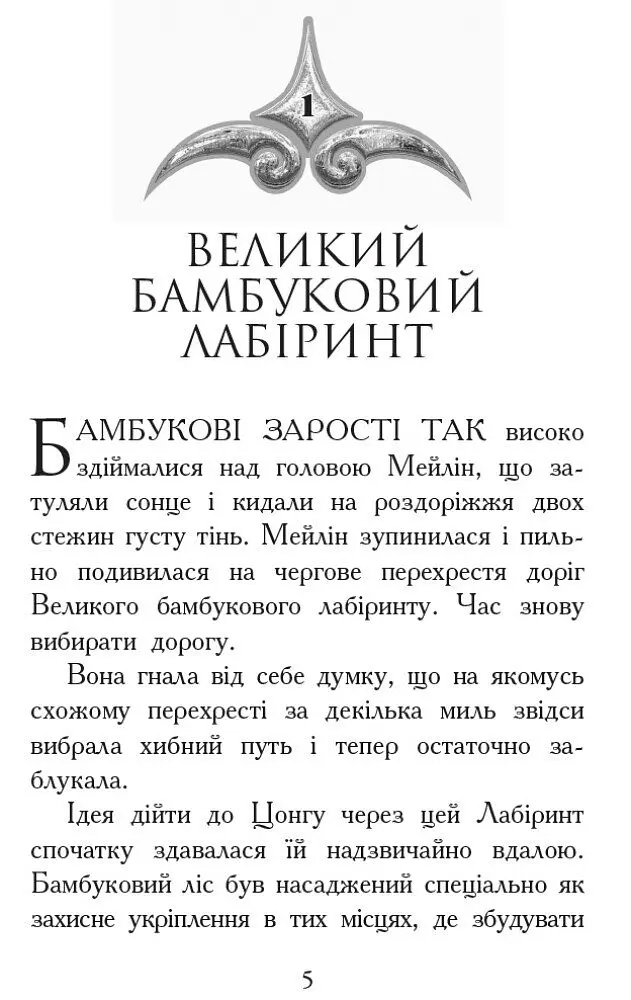 1

ВЕЛИКИЙ БАМБУКОВИЙ ЛАБІРИНТ

БАМБУКОВІ ЗАРОСТІ ТАК високо здіймалися над головою Мейлін, що затуляли сонце і кидали на роздоріжжя двох стежин густу тінь. Мейлін зупинилася і пильно подивилася на чергове перехрестя доріг Великого бамбукового лабіринту. Час знову вибирати дорогу.

Вона гнала від себе думку, що на якомусь схожому перехресті за декілька миль звідси вибрала хибний путь і тепер остаточно заблукала.

Ідея дійти до Цонгу через цей Лабіринт спочатку здавалася їй надзвичайно вдалою. Бамбуковий ліс був насаджений спеціально як захисне укріплення в тих місцях, де збудувати

5